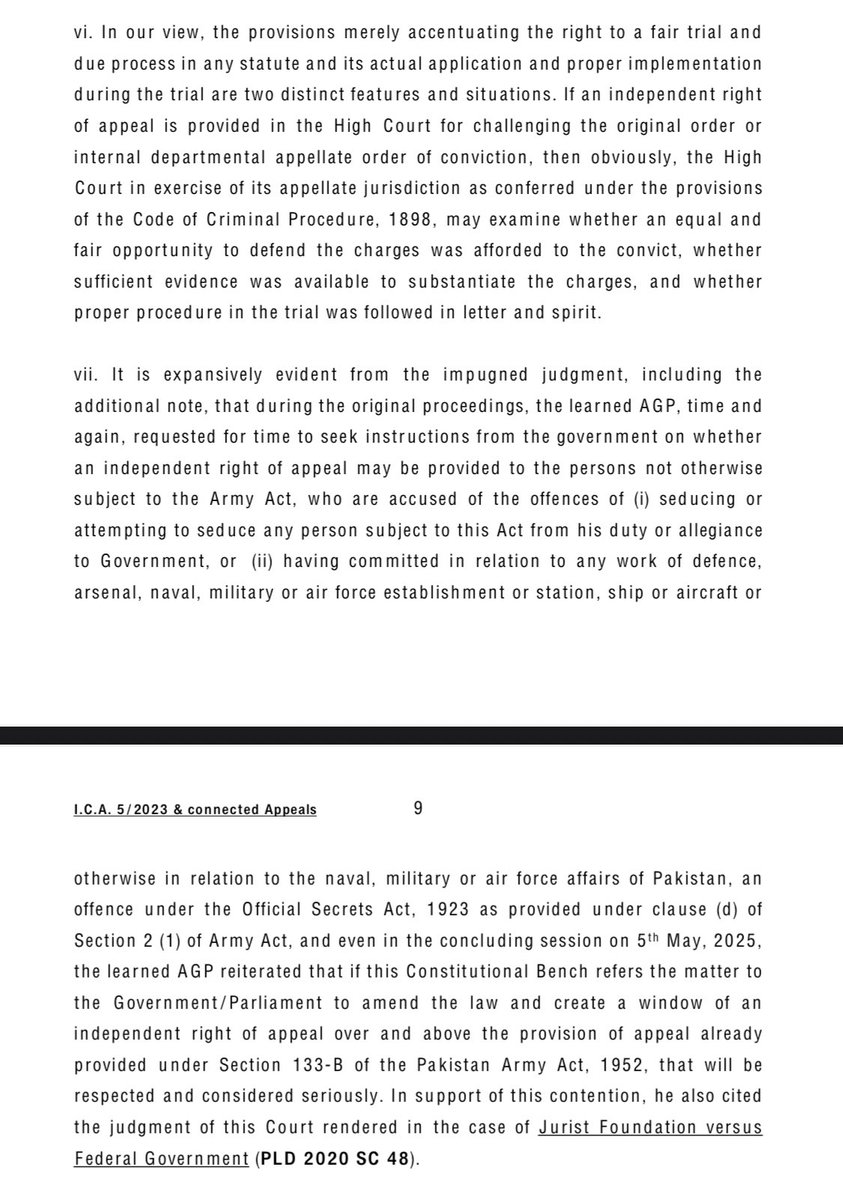 vi. In our view, the provisions merely accentuating the right to a fair trial and due process in any statute and its actual application and proper implementation during the trial are two distinct features and situations. If an independent right of appeal is provided in the High Court for challenging the original order or internal departmental appellate order of conviction, then obviously, the High Court in exercise of its appellate jurisdiction as conferred under the provisions of the Code of Criminal Procedure, 1898, may examine whether an equal and fair opportunity to defend the charges was afforded to the convict, whether sufficient evidence was available to substantiate the charges, and whether proper procedure in the trial was followed in letter and spirit.

vii. It is expansively evident from the impugned judgment, including the additional note, that during the original proceedings, the learned AGP, time and again, requested for time to seek instructions from the government on whether an independent right of appeal may be provided to the persons not otherwise subject to the Army Act, who are accused of the offences of (i) seducing or attempting to seduce any person subject to this Act from his duty or allegiance to Government, or (ii) having committed in relation to any work of defence, arsenal, naval, military or air force establishment or station, ship or aircraft or

I.C.A. 5/2023 & connected Appeals 9

otherwise in relation to the naval, military or air force affairs of Pakistan, an offence under the Official Secrets Act, 1923 as provided under clause (d) of Section 2 (1) of Army Act, and even in the concluding session on 5$^{th}$ May, 2025, the learned AGP reiterated that if this Constitutional Bench refers the matter to the Government/Parliament to amend the law and create a window of an independent right of appeal over and above the provision of appeal already provided under Section 133-B of the Pakistan Army Act, 1952, that will be respected and considered seriously. In support of this contention, he also cited the judgment of this Court rendered in the case of Jurist Foundation versus Federal Government (PLD 2020 SC 48).